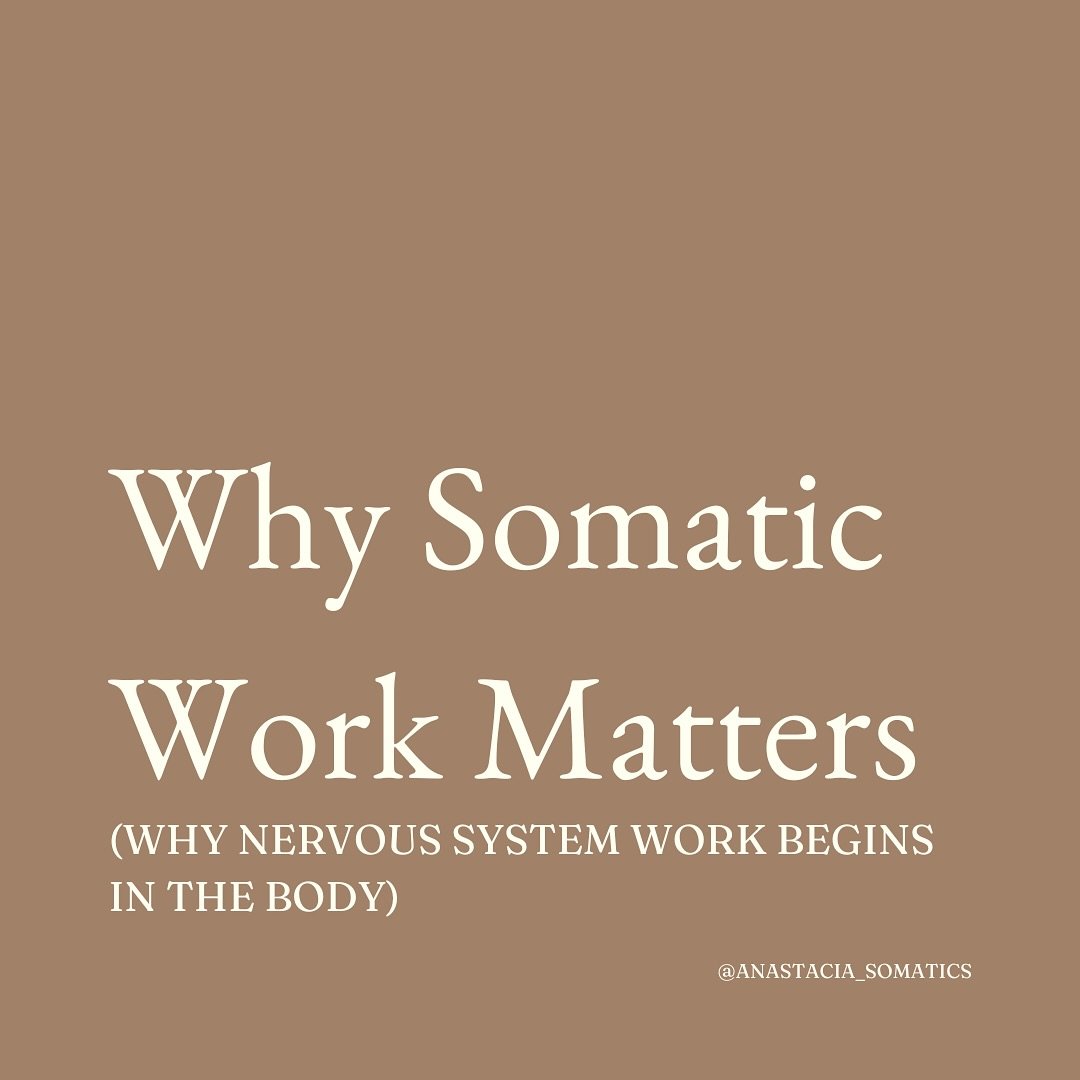 Why Somatic Work Matters

(WHY NERVOUS SYSTEM WORK BEGINS IN THE BODY)

@ANASTACIA_SOMATICS